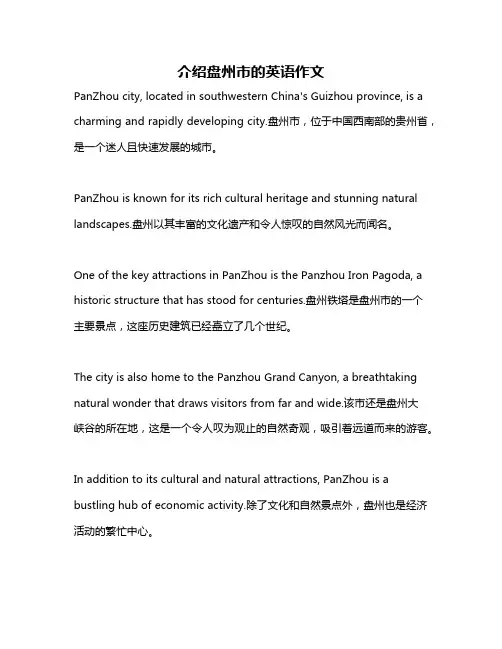 介绍盘州市的英语作文

PanZhou city, located in southwestern China's Guizhou province, is a charming and rapidly developing city.盘州市，位于中国西南部的贵州省，是一个迷人且快速发展的城市。

PanZhou is known for its rich cultural heritage and stunning natural landscapes.盘州以其丰富的文化遗产和令人惊叹的自然风光而闻名。

One of the key attractions in PanZhou is the Panzhou Iron Pagoda, a historic structure that has stood for centuries.盘州铁塔是盘州市的一个主要景点，这座历史建筑已经矗立了几个世纪。

The city is also home to the Panzhou Grand Canyon, a breathtaking natural wonder that draws visitors from far and wide.该市还是盘州大峡谷的所在地，这是一个令人叹为观止的自然奇观，吸引着远道而来的游客。

In addition to its cultural and natural attractions, PanZhou is a bustling hub of economic activity.除了文化和自然景点外，盘州也是经济活动的繁忙中心。